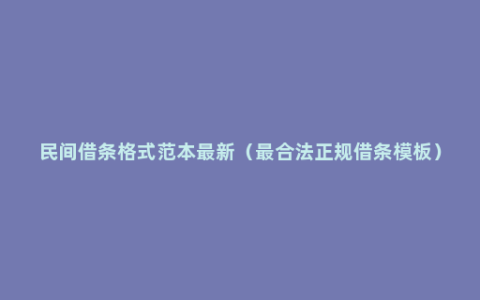 民间借条格式范本最新（最合法正规借条模板）